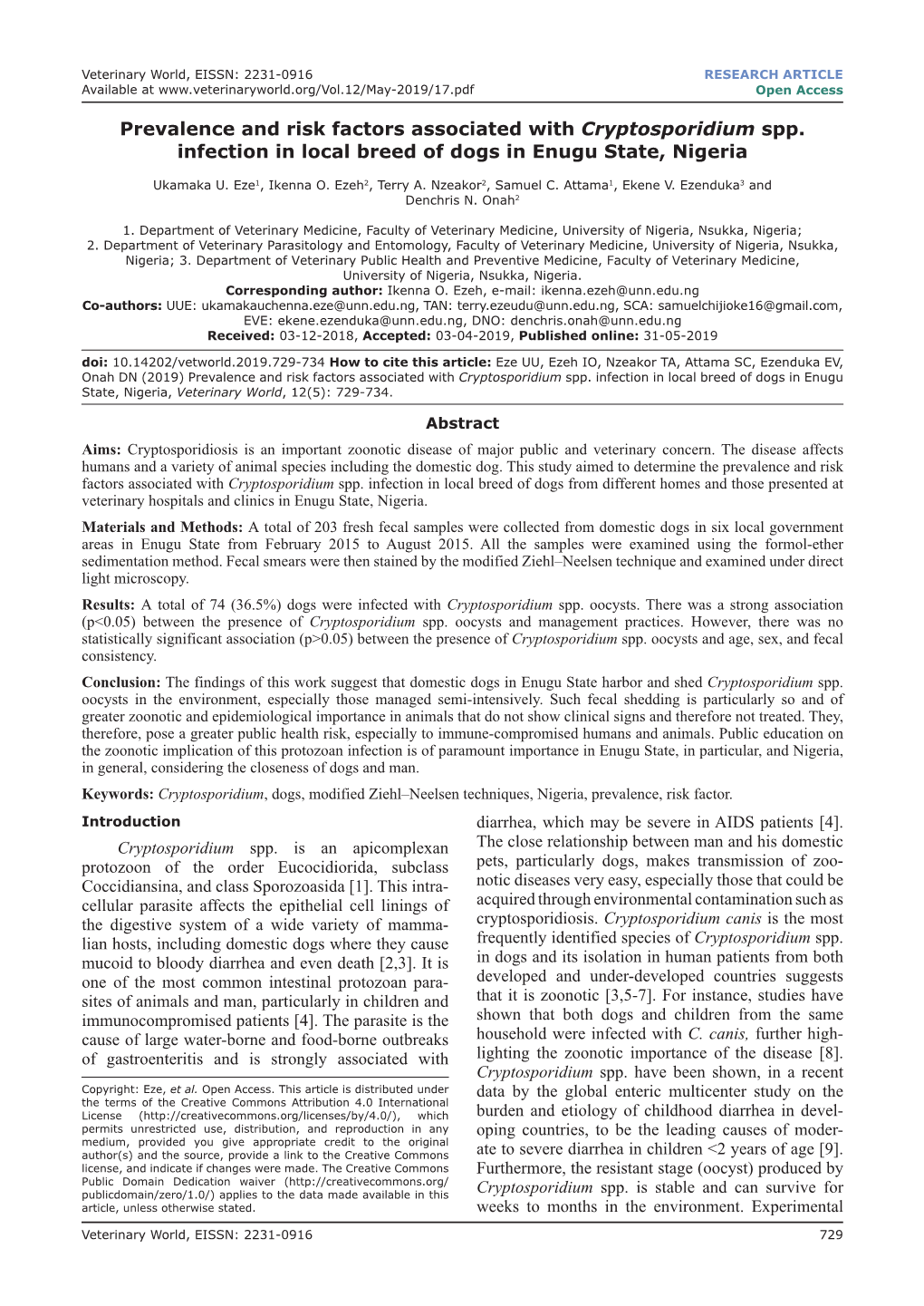 Veterinary World, EISSN: 2231-0916
Available at www.veterinaryworld.org/Vol.12/May-2019/17.pdf

RESEARCH ARTICLE
Open Access

Prevalence and risk factors associated with Cryptosporidium spp. infection in local breed of dogs in Enugu State, Nigeria

Ukamaka U. Eze$^1$, Ikenna O. Ezeh$^2$, Terry A. Nzeakor$^2$, Samuel C. Attama$^1$, Ekene V. Ezenduka$^3$ and Denchris N. Onah$^2$

1. Department of Veterinary Medicine, Faculty of Veterinary Medicine, University of Nigeria, Nsukka, Nigeria; 2. Department of Veterinary Parasitology and Entomology, Faculty of Veterinary Medicine, University of Nigeria, Nsukka, Nigeria; 3. Department of Veterinary Public Health and Preventive Medicine, Faculty of Veterinary Medicine, University of Nigeria, Nsukka, Nigeria.
Corresponding author: Ikenna O. Ezeh, e-mail: ikenna.ezeh@unn.edu.ng
Co-authors: UUE: ukamakauchenna.eze@unn.edu.ng, TAN: terry.ezeudu@unn.edu.ng, SCA: samuelchijioke16@gmail.com, EVE: ekene.ezenduka@unn.edu.ng, DNO: denchris.onah@unn.edu.ng
Received: 03-12-2018, Accepted: 03-04-2019, Published online: 31-05-2019

doi: 10.14202/vetworld.2019.729-734 How to cite this article: Eze UU, Ezeh IO, Nzeakor TA, Attama SC, Ezenduka EV, Onah DN (2019) Prevalence and risk factors associated with Cryptosporidium spp. infection in local breed of dogs in Enugu State, Nigeria, Veterinary World, 12(5): 729-734.

Abstract

Aims: Cryptosporidiosis is an important zoonotic disease of major public and veterinary concern. The disease affects humans and a variety of animal species including the domestic dog. This study aimed to determine the prevalence and risk factors associated with Cryptosporidium spp. infection in local breed of dogs from different homes and those presented at veterinary hospitals and clinics in Enugu State, Nigeria.

Materials and Methods: A total of 203 fresh fecal samples were collected from domestic dogs in six local government areas in Enugu State from February 2015 to August 2015. All the samples were examined using the formol-ether sedimentation method. Fecal smears were then stained by the modified Ziehl–Neelsen technique and examined under direct light microscopy.

Results: A total of 74 (36.5%) dogs were infected with Cryptosporidium spp. oocysts. There was a strong association (p<0.05) between the presence of Cryptosporidium spp. oocysts and management practices. However, there was no statistically significant association (p>0.05) between the presence of Cryptosporidium spp. oocysts and age, sex, and fecal consistency.

Conclusion: The findings of this work suggest that domestic dogs in Enugu State harbor and shed Cryptosporidium spp. oocysts in the environment, especially those managed semi-intensively. Such fecal shedding is particularly so and of greater zoonotic and epidemiological importance in animals that do not show clinical signs and therefore not treated. They, therefore, pose a greater public health risk, especially to immune-compromised humans and animals. Public education on the zoonotic implication of this protozoan infection is of paramount importance in Enugu State, in particular, and Nigeria, in general, considering the closeness of dogs and man.

Keywords: Cryptosporidium, dogs, modified Ziehl–Neelsen techniques, Nigeria, prevalence, risk factor.

Introduction

Cryptosporidium spp. is an apicomplexan protozoon of the order Eucocidiorida, subclass Coccidiansina, and class Sporozoasida [1]. This intracellular parasite affects the epithelial cell linings of the digestive system of a wide variety of mammalian hosts, including domestic dogs where they cause mucoid to bloody diarrhea and even death [2,3]. It is one of the most common intestinal protozoan parasites of animals and man, particularly in children and immunocompromised patients [4]. The parasite is the cause of large water-borne and food-borne outbreaks of gastroenteritis and is strongly associated with

Copyright: Eze, et al. Open Access. This article is distributed under the terms of the Creative Commons Attribution 4.0 International License (http://creativecommons.org/licenses/by/4.0/), which permits unrestricted use, distribution, and reproduction in any medium, provided you give appropriate credit to the original author(s) and the source, provide a link to the Creative Commons license, and indicate if changes were made. The Creative Commons Public Domain Dedication waiver (http://creativecommons.org/publicdomain/zero/1.0/) applies to the data made available in this article, unless otherwise stated.

diarrhea, which may be severe in AIDS patients [4]. The close relationship between man and his domestic pets, particularly dogs, makes transmission of zoonotic diseases very easy, especially those that could be acquired through environmental contamination such as cryptosporidiosis. Cryptosporidium canis is the most frequently identified species of Cryptosporidium spp. in dogs and its isolation in human patients from both developed and under-developed countries suggests that it is zoonotic [3,5-7]. For instance, studies have shown that both dogs and children from the same household were infected with C. canis, further highlighting the zoonotic importance of the disease [8]. Cryptosporidium spp. have been shown, in a recent data by the global enteric multicenter study on the burden and etiology of childhood diarrhea in developing countries, to be the leading causes of moderate to severe diarrhea in children <2 years of age [9]. Furthermore, the resistant stage (oocyst) produced by Cryptosporidium spp. is stable and can survive for weeks to months in the environment. Experimental

Veterinary World, EISSN: 2231-0916
729